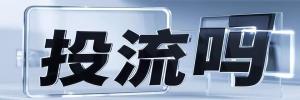 投流吗